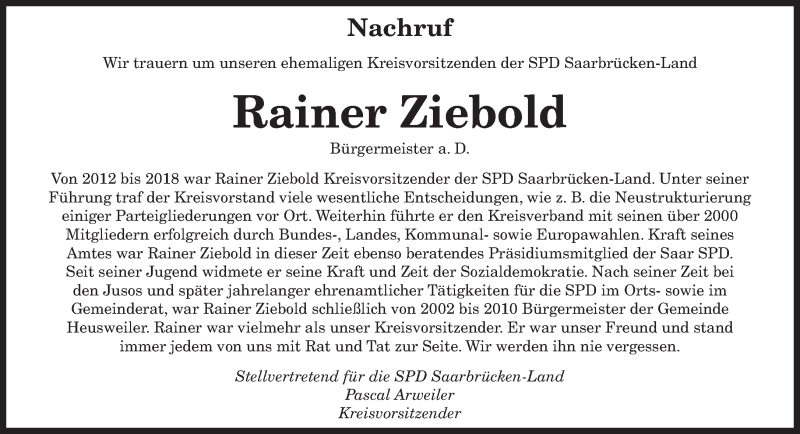 Nachruf

Wir trauern um unseren ehemaligen Kreisvorsitzenden der SPD Saarbrücken-Land

Rainer Ziebold

Bürgermeister a. D.

Von 2012 bis 2018 war Rainer Ziebold Kreisvorsitzender der SPD Saarbrücken-Land. Unter seiner Führung traf der Kreisvorstand viele wesentliche Entscheidungen, wie z. B. die Neustrukturierung einiger Parteigliederungen vor Ort. Weiterhin führte er den Kreisverband mit seinen über 2000 Mitgliedern erfolgreich durch Bundes-, Landes, Kommunal- sowie Europawahlen. Kraft seines Amtes war Rainer Ziebold in dieser Zeit ebenso beratendes Präsidiumsmitglied der Saar SPD. Seit seiner Jugend widmete er seine Kraft und Zeit der Sozialdemokratie. Nach seiner Zeit bei den Jusos und später jahrelanger ehrenamtlicher Tätigkeiten für die SPD im Orts- sowie im Gemeinderat, war Rainer Ziebold schließlich von 2002 bis 2010 Bürgermeister der Gemeinde Heusweiler. Rainer war vielmehr als unser Kreisvorsitzender. Er war unser Freund und stand immer jedem von uns mit Rat und Tat zur Seite. Wir werden ihn nie vergessen.

Stellvertretend für die SPD Saarbrücken-Land
Pascal Arweiler
Kreisvorsitzender